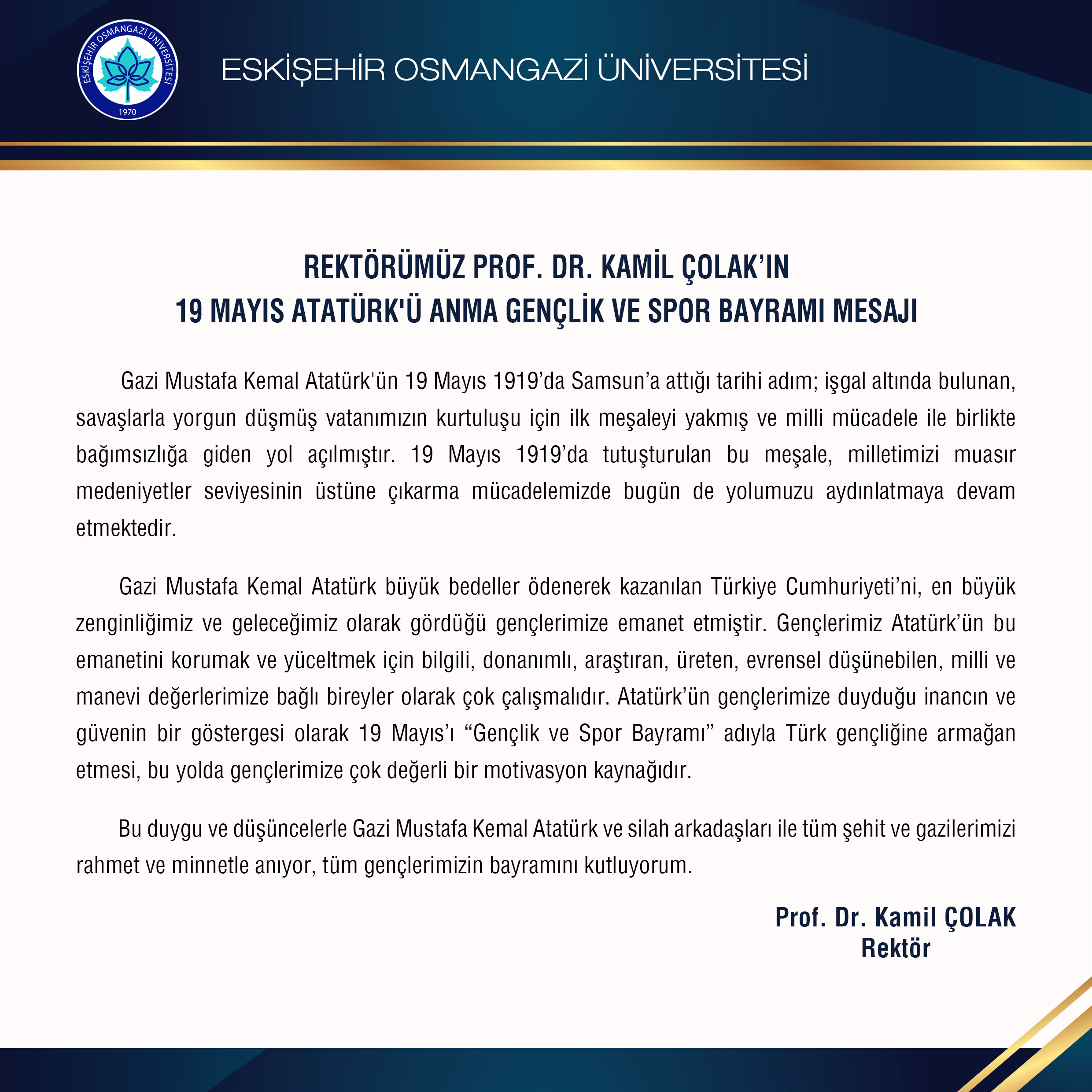 ESKİŞEHİR OSMANGAZİ ÜNİVERSİTESİ
1970

ESKİŞEHİR OSMANGAZİ ÜNİVERSİTESİ

REKTÖRÜMÜZ PROF. DR. KAMİL ÇOLAK'IN
19 MAYIS ATATÜRK'Ü ANMA GENÇLİK VE SPOR BAYRAMI MESAJI

Gazi Mustafa Kemal Atatürk'ün 19 Mayıs 1919'da Samsun'a attığı tarihi adım; işgal altında bulunan, savaşlarla yorgun düşmüş vatanımızın kurtuluşu için ilk meşaleyi yakmış ve milli mücadele ile birlikte bağımsızlığa giden yol açılmıştır. 19 Mayıs 1919'da tutuşturulan bu meşale, milletimizi muasır medeniyetler seviyesinin üstüne çıkarma mücadelemizde bugün de yolumuzu aydınlatmaya devam etmektedir.

Gazi Mustafa Kemal Atatürk büyük bedeller ödenerek kazanılan Türkiye Cumhuriyeti'ni, en büyük zenginliğimiz ve geleceğimiz olarak gördüğü gençlerimize emanet etmiştir. Gençlerimiz Atatürk'ün bu emanetini korumak ve yüceltmek için bilgili, donanımlı, araştıran, üreten, evrensel düşünebilen, milli ve manevi değerlerimize bağlı bireyler olarak çok çalışmalıdır. Atatürk'ün gençlerimize duyduğu inancın ve güvenin bir göstergesi olarak 19 Mayıs'ı "Gençlik ve Spor Bayramı" adıyla Türk gençliğine armağan etmesi, bu yolda gençlerimize çok değerli bir motivasyon kaynağıdır.

Bu duygu ve düşüncelerle Gazi Mustafa Kemal Atatürk ve silah arkadaşları ile tüm şehit ve gazilerimizi rahmet ve minnetle anıyor, tüm gençlerimizin bayramını kutluyorum.

Prof. Dr. Kamil ÇOLAK
Rektör